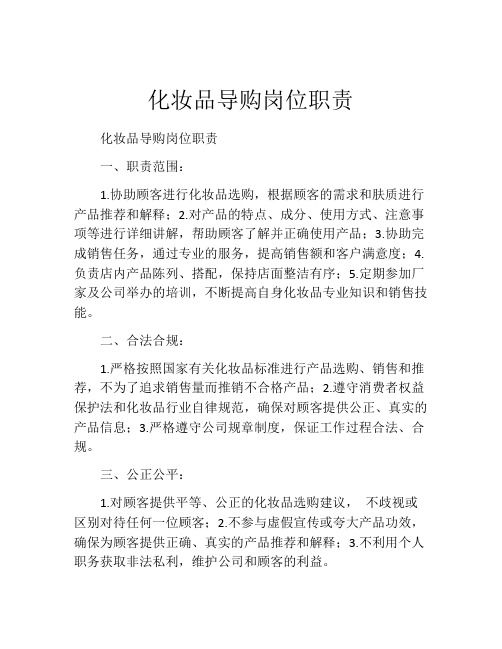 化妆品导购岗位职责

化妆品导购岗位职责

一、职责范围：

1.协助顾客进行化妆品选购，根据顾客的需求和肤质进行产品推荐和解释；2.对产品的特点、成分、使用方式、注意事项等进行详细讲解，帮助顾客了解并正确使用产品；3.协助完成销售任务，通过专业的服务，提高销售额和客户满意度；4.负责店内产品陈列、搭配，保持店面整洁有序；5.定期参加厂家及公司举办的培训，不断提高自身化妆品专业知识和销售技能。

二、合法合规：

1.严格按照国家有关化妆品标准进行产品选购、销售和推荐，不为了追求销售量而推销不合格产品；2.遵守消费者权益保护法和化妆品行业自律规范，确保对顾客提供公正、真实的产品信息；3.严格遵守公司规章制度，保证工作过程合法、合规。

三、公正公平：

1.对顾客提供平等、公正的化妆品选购建议， 不歧视或区别对待任何一位顾客；2.不参与虚假宣传或夸大产品功效，确保为顾客提供正确、真实的产品推荐和解释；3.不利用个人职务获取非法私利，维护公司和顾客的利益。